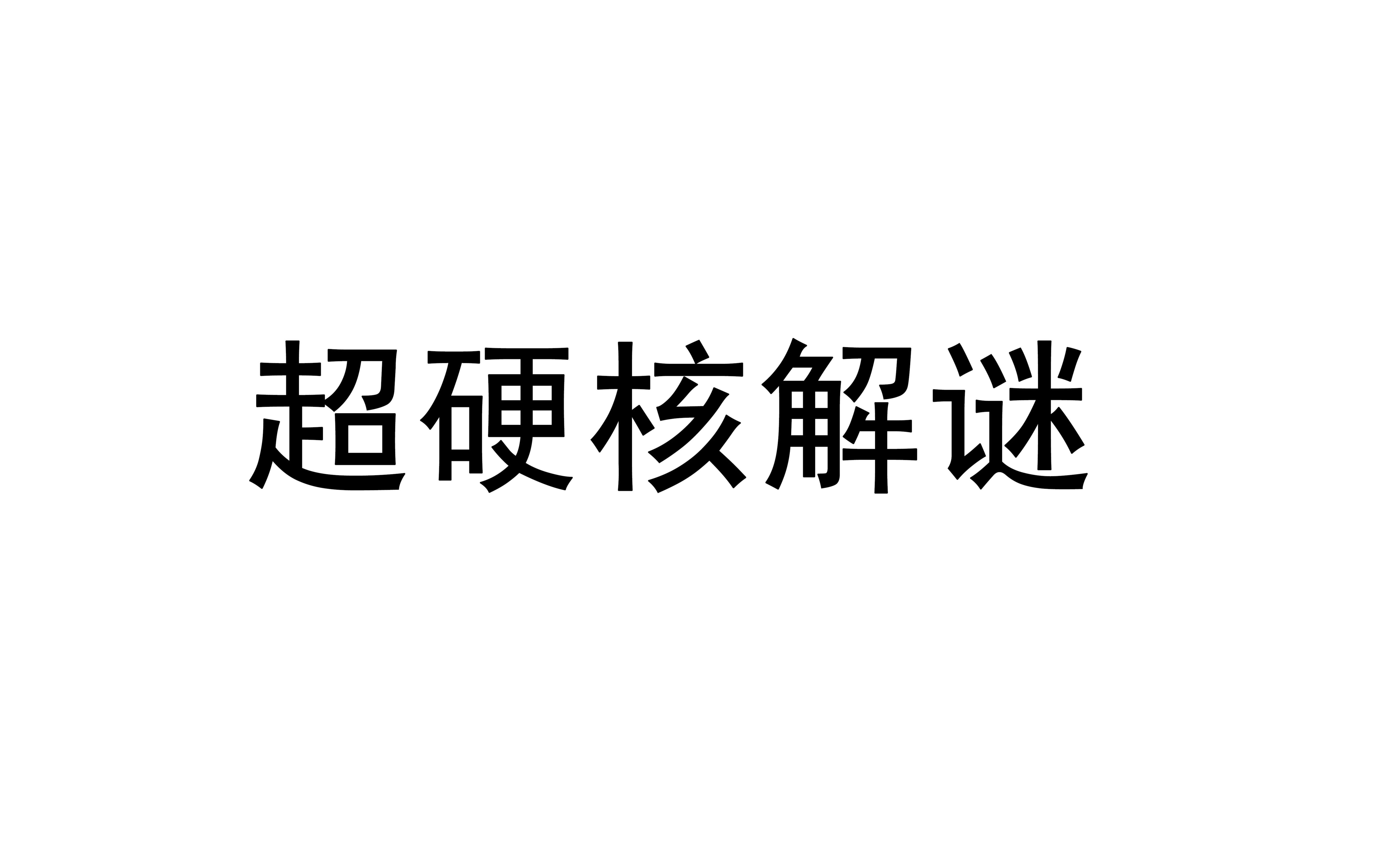 超硬核解谜